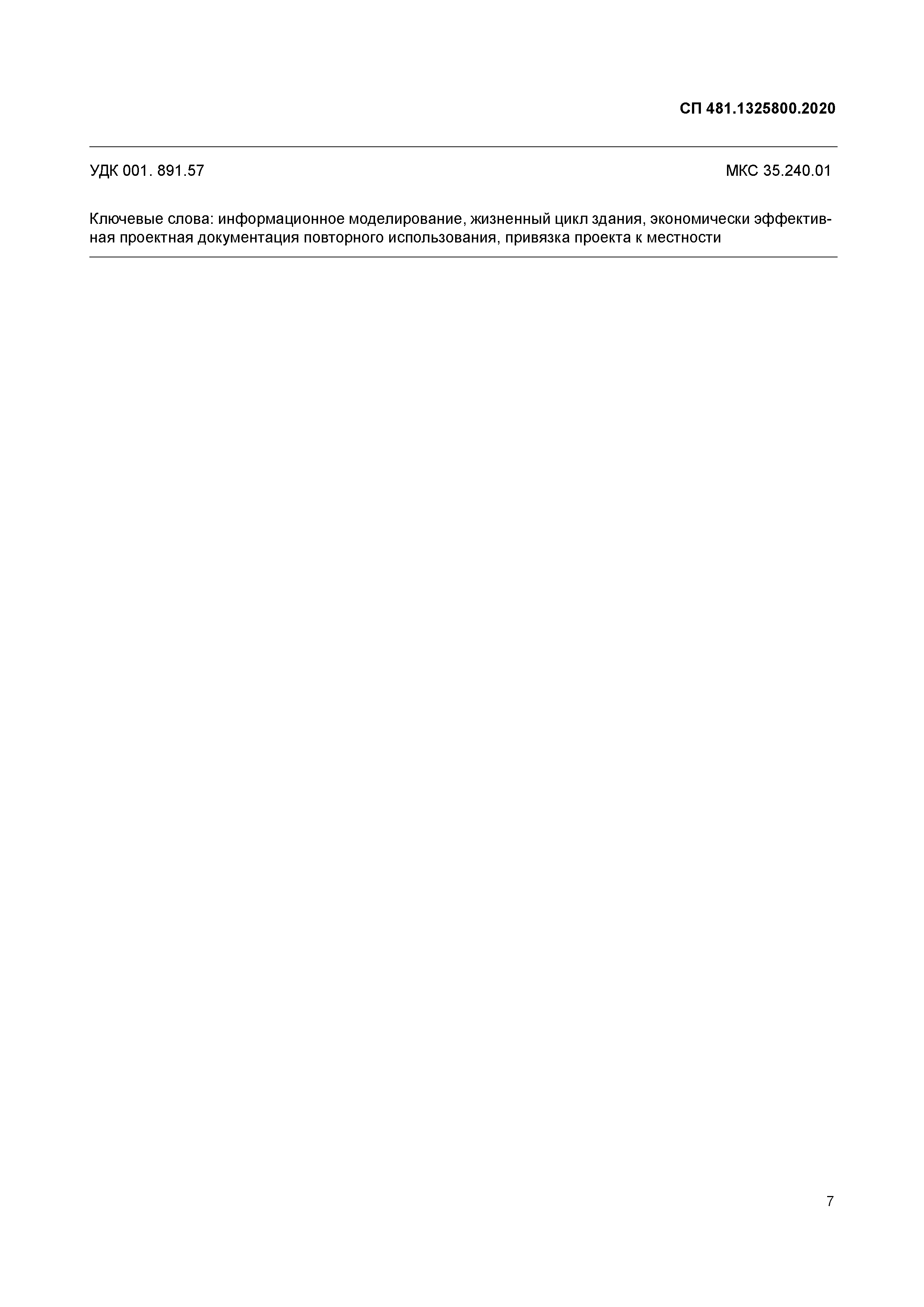 СП 481.1325800.2020

УДК 001. 891.57

МКС 35.240.01

Ключевые слова: информационное моделирование, жизненный цикл здания, экономически эффективная проектная документация повторного использования, привязка проекта к местности

7